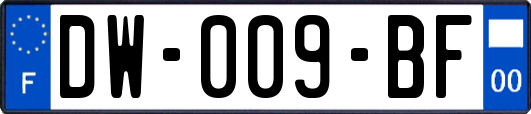 F
DW-009-BF
00